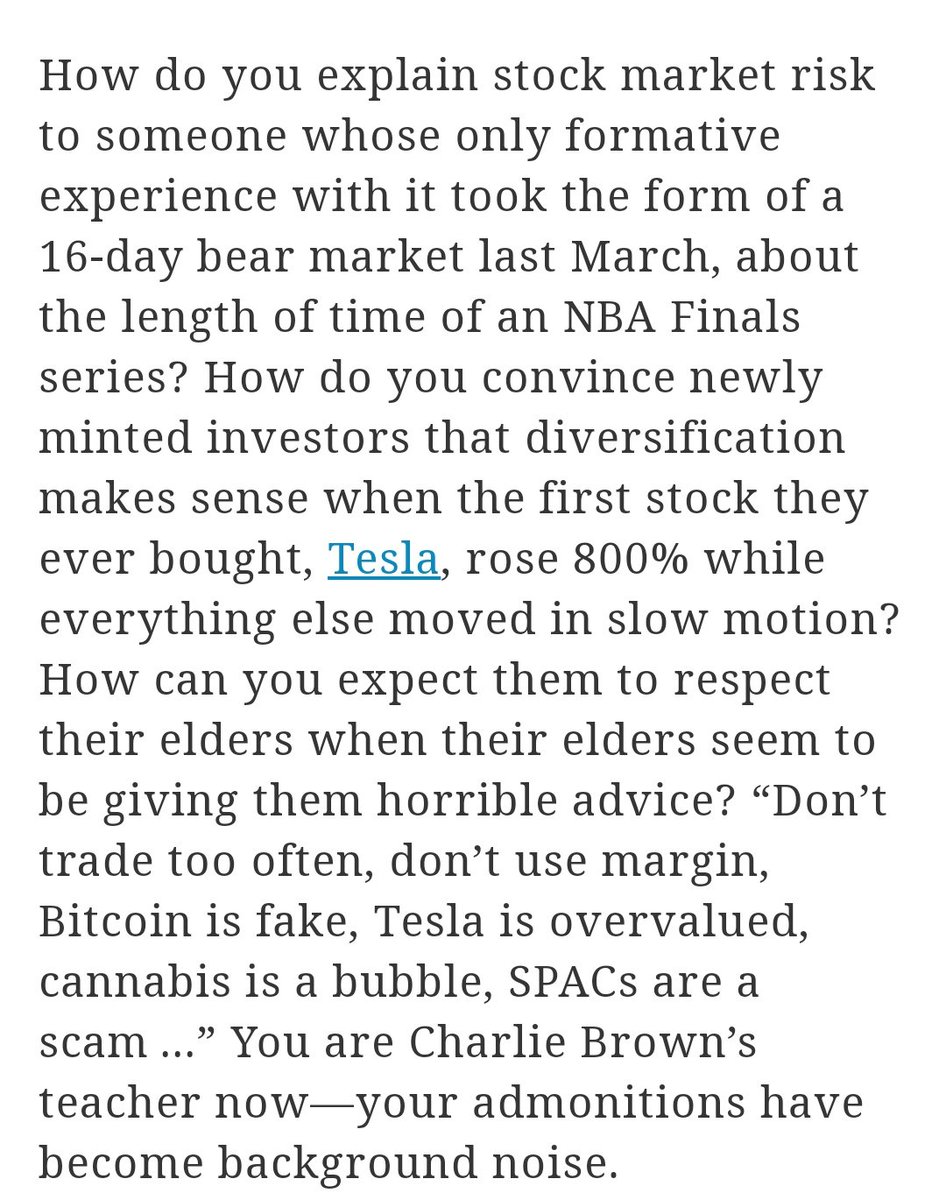 How do you explain stock market risk to someone whose only formative experience with it took the form of a 16-day bear market last March, about the length of time of an NBA Finals series? How do you convince newly minted investors that diversification makes sense when the first stock they ever bought, Tesla, rose 800% while everything else moved in slow motion? How can you expect them to respect their elders when their elders seem to be giving them horrible advice? “Don’t trade too often, don’t use margin, Bitcoin is fake, Tesla is overvalued, cannabis is a bubble, SPACs are a scam …” You are Charlie Brown’s teacher now—your admonitions have become background noise.